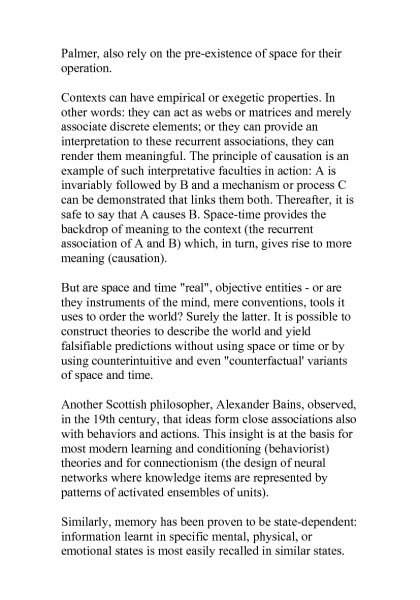 Palmer, also rely on the pre-existence of space for their operation.

Contexts can have empirical or exegetic properties. In other words: they can act as webs or matrices and merely associate discrete elements; or they can provide an interpretation to these recurrent associations, they can render them meaningful. The principle of causation is an example of such interpretative faculties in action: A is invariably followed by B and a mechanism or process C can be demonstrated that links them both. Thereafter, it is safe to say that A causes B. Space-time provides the backdrop of meaning to the context (the recurrent association of A and B) which, in turn, gives rise to more meaning (causation).

But are space and time "real", objective entities - or are they instruments of the mind, mere conventions, tools it uses to order the world? Surely the latter. It is possible to construct theories to describe the world and yield falsifiable predictions without using space or time or by using counterintuitive and even "counterfactual' variants of space and time.

Another Scottish philosopher, Alexander Bains, observed, in the 19th century, that ideas form close associations also with behaviors and actions. This insight is at the basis for most modern learning and conditioning (behaviorist) theories and for connectionism (the design of neural networks where knowledge items are represented by patterns of activated ensembles of units).

Similarly, memory has been proven to be state-dependent: information learnt in specific mental, physical, or emotional states is most easily recalled in similar states.